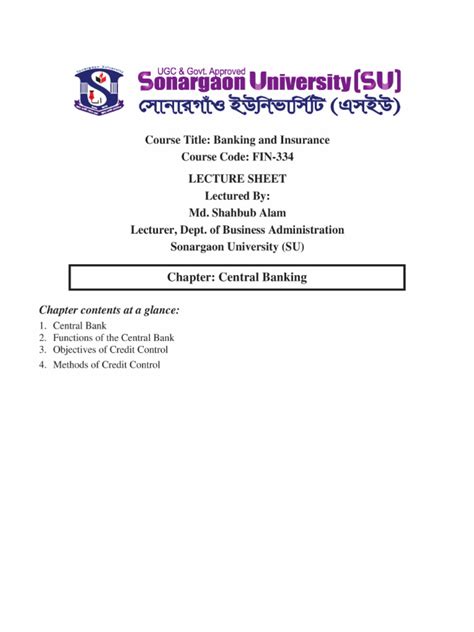 UGC & Govt. Approved
Sonargaon University (SU)
সোনারগাঁও ইউনিভার্সিটি (এসইউ)

Course Title: Banking and Insurance
Course Code: FIN-334
LECTURE SHEET
Lectured By:
Md. Shahbub Alam
Lecturer, Dept. of Business Administration
Sonargaon University (SU)

Chapter: Central Banking

Chapter contents at a glance:
1. Central Bank
2. Functions of the Central Bank
3. Objectives of Credit Control
4. Methods of Credit Control